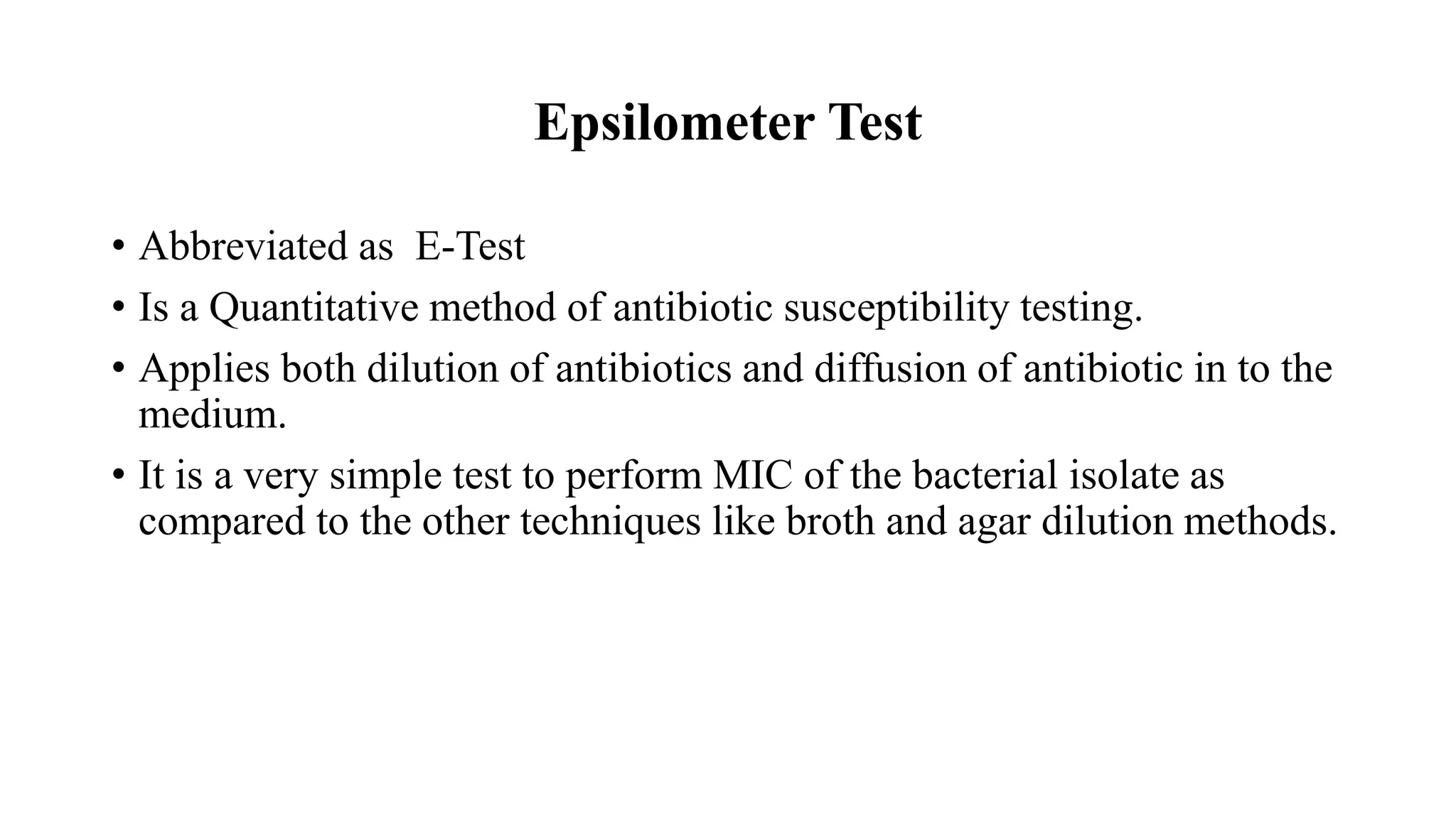 Epsilometer Test

• Abbreviated as  E-Test

• Is a Quantitative method of antibiotic susceptibility testing.

• Applies both dilution of antibiotics and diffusion of antibiotic in to the medium.

• It is a very simple test to perform MIC of the bacterial isolate as compared to the other techniques like broth and agar dilution methods.